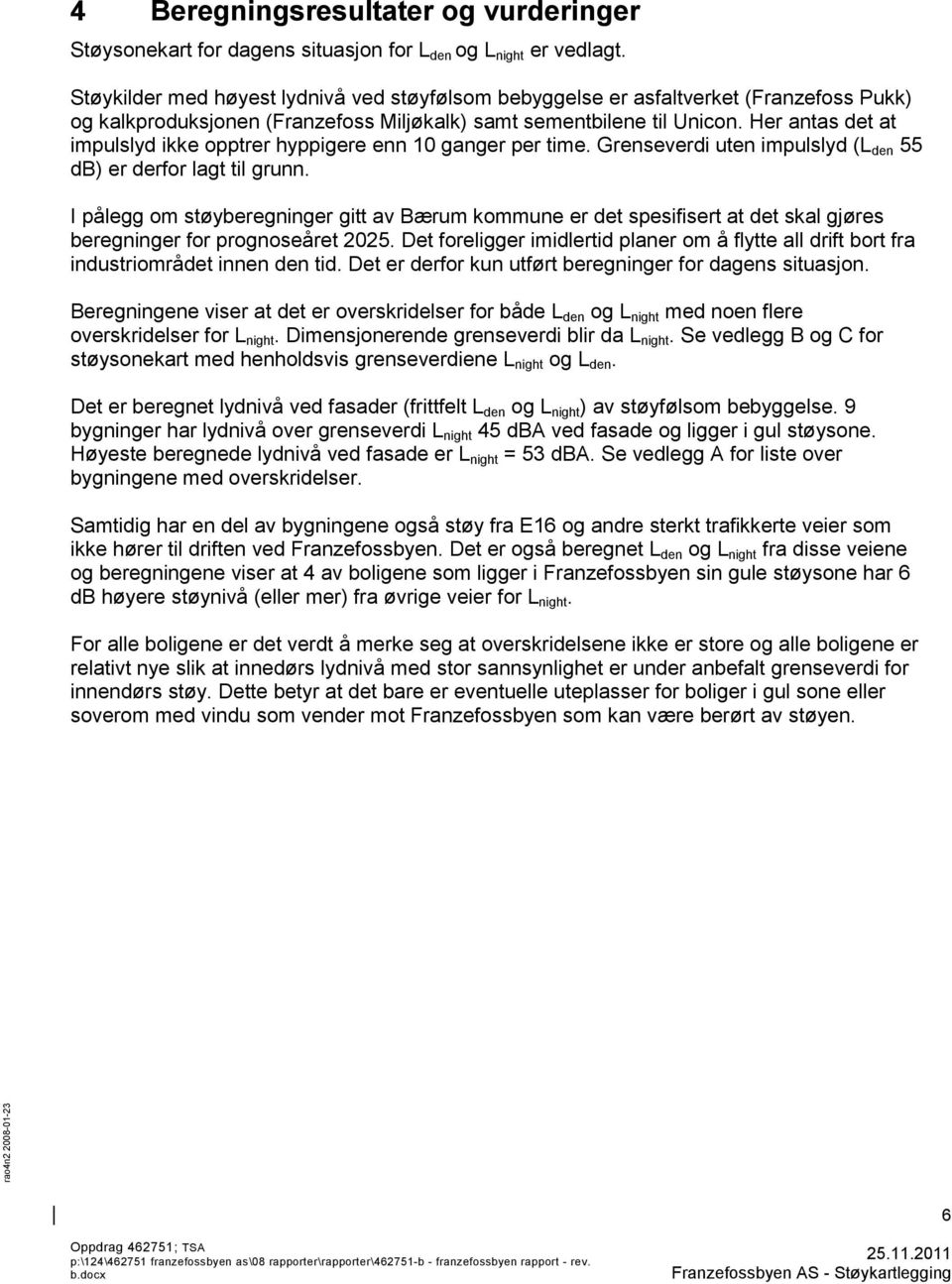 4 Beregningsresultater og vurderinger

Støysonekart for dagens situasjon for $L_{den}$ og $L_{night}$ er vedlagt.

Støykilder med høyest lydnivå ved støyfølsom bebyggelse er asfaltverket (Franzefoss Pukk) og kalkproduksjonen (Franzefoss Miljøkalk) samt sementbilene til Unicon. Her antas det at impulslyd ikke opptrer hyppigere enn 10 ganger per time. Grenseverdi uten impulslyd ($L_{den}$ 55 dB) er derfor lagt til grunn.

I pålegg om støyberegninger gitt av Bærum kommune er det spesifisert at det skal gjøres beregninger for prognoseåret 2025. Det foreligger imidlertid planer om å flytte all drift bort fra industriområdet innen den tid. Det er derfor kun utført beregninger for dagens situasjon.

Beregningene viser at det er overskridelser for både $L_{den}$ og $L_{night}$ med noen flere overskridelser for $L_{night}$. Dimensjonerende grenseverdi blir da $L_{night}$. Se vedlegg B og C for støysonekart med henholdsvis grenseverdiene $L_{night}$ og $L_{den}$.

Det er beregnet lydnivå ved fasader (frittfelt $L_{den}$ og $L_{night}$) av støyfølsom bebyggelse. 9 bygninger har lydnivå over grenseverdi $L_{night}$ 45 dBA ved fasade og ligger i gul støysone. Høyeste beregnede lydnivå ved fasade er $L_{night}$ = 53 dBA. Se vedlegg A for liste over bygningene med overskridelser.

Samtidig har en del av bygningene også støy fra E16 og andre sterkt trafikkerte veier som ikke hører til driften ved Franzefossbyen. Det er også beregnet $L_{den}$ og $L_{night}$ fra disse veiene og beregningene viser at 4 av boligene som ligger i Franzefossbyen sin gule støysone har 6 dB høyere støynivå (eller mer) fra øvrige veier for $L_{night}$.

For alle boligene er det verdt å merke seg at overskridelsene ikke er store og alle boligene er relativt nye slik at innedørs lydnivå med stor sannsynlighet er under anbefalt grenseverdi for innendørs støy. Dette betyr at det bare er eventuelle uteplasser for boliger i gul sone eller soverom med vindu som vender mot Franzefossbyen som kan være berørt av støyen.

rao4n2 2008-01-23

6

Oppdrag 462751; TSA
p:\124\462751 franzefossbyen as\08 rapporter\rapporter\462751-b - franzefossbyen rapport - rev. b.docx

25.11.2011
Franzefossbyen AS - Støykartlegging